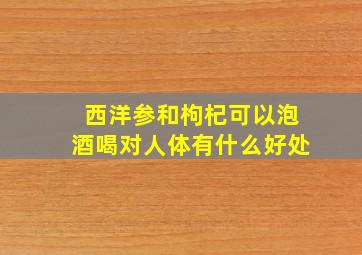 西洋参和枸杞可以泡酒喝对人体有什么好处